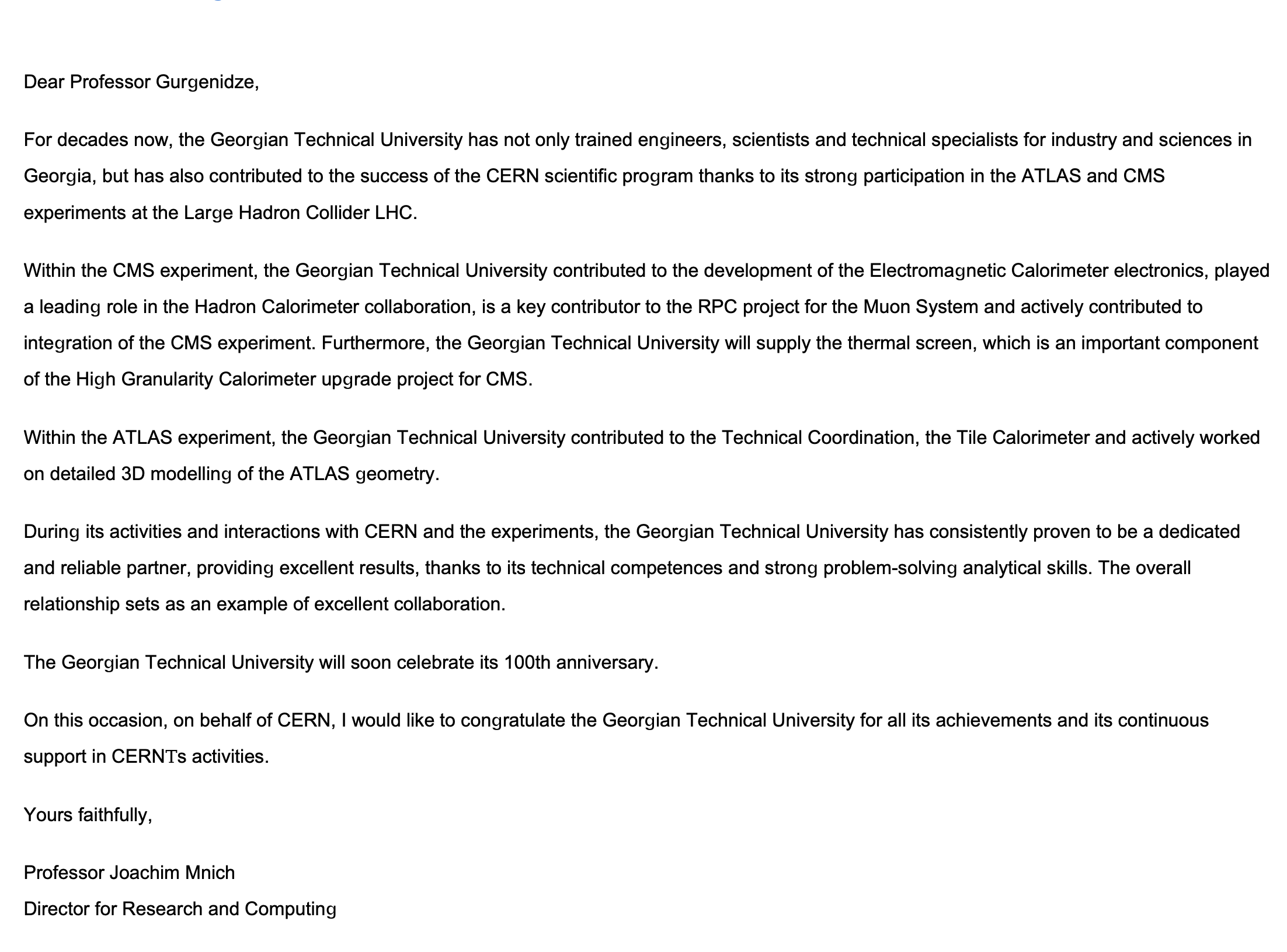 Dear Professor Gurgenidze,

For decades now, the Georgian Technical University has not only trained engineers, scientists and technical specialists for industry and sciences in Georgia, but has also contributed to the success of the CERN scientific program thanks to its strong participation in the ATLAS and CMS experiments at the Large Hadron Collider LHC.

Within the CMS experiment, the Georgian Technical University contributed to the development of the Electromagnetic Calorimeter electronics, played a leading role in the Hadron Calorimeter collaboration, is a key contributor to the RPC project for the Muon System and actively contributed to integration of the CMS experiment. Furthermore, the Georgian Technical University will supply the thermal screen, which is an important component of the High Granularity Calorimeter upgrade project for CMS.

Within the ATLAS experiment, the Georgian Technical University contributed to the Technical Coordination, the Tile Calorimeter and actively worked on detailed 3D modelling of the ATLAS geometry.

During its activities and interactions with CERN and the experiments, the Georgian Technical University has consistently proven to be a dedicated and reliable partner, providing excellent results, thanks to its technical competences and strong problem-solving analytical skills. The overall relationship sets as an example of excellent collaboration.

The Georgian Technical University will soon celebrate its 100th anniversary.

On this occasion, on behalf of CERN, I would like to congratulate the Georgian Technical University for all its achievements and its continuous support in CERNTs activities.

Yours faithfully,

Professor Joachim Mnich
Director for Research and Computing